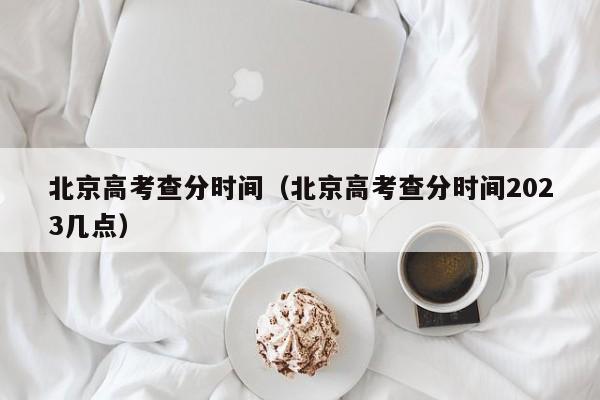 北京高考查分时间（北京高考查分时间2023几点）